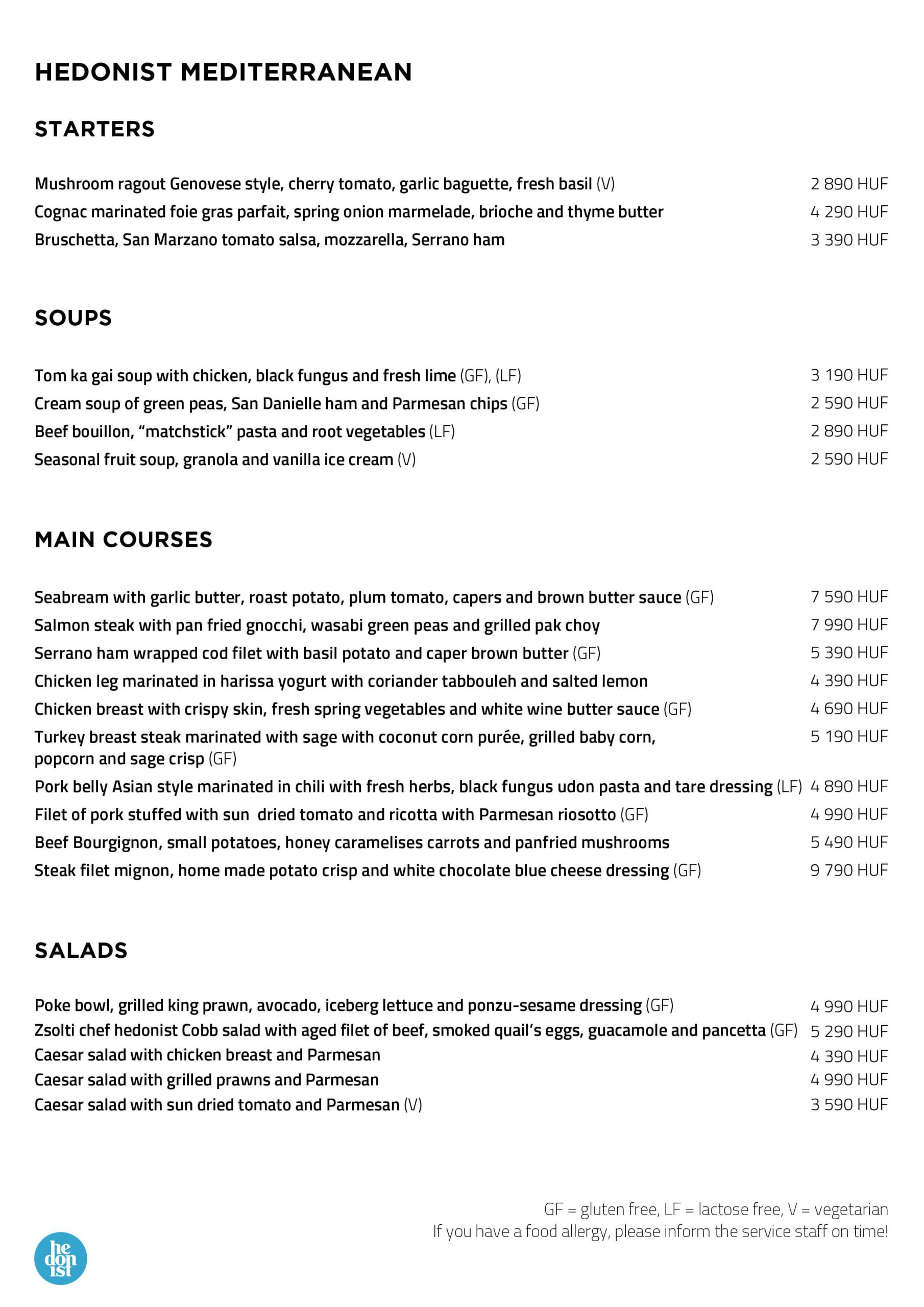 HEDONIST MEDITERRANEAN

STARTERS

Mushroom ragout Genovese style, cherry tomato, garlic baguette, fresh basil (V) 2 890 HUF
Cognac marinated foie gras parfait, spring onion marmelade, brioche and thyme butter 4 290 HUF
Bruschetta, San Marzano tomato salsa, mozzarella, Serrano ham 3 390 HUF

SOUPS

Tom ka gai soup with chicken, black fungus and fresh lime (GF), (LF) 3 190 HUF
Cream soup of green peas, San Danielle ham and Parmesan chips (GF) 2 590 HUF
Beef bouillon, “matchstick” pasta and root vegetables (LF) 2 890 HUF
Seasonal fruit soup, granola and vanilla ice cream (V) 2 590 HUF

MAIN COURSES

Seabream with garlic butter, roast potato, plum tomato, capers and brown butter sauce (GF) 7 590 HUF
Salmon steak with pan fried gnocchi, wasabi green peas and grilled pak choy 7 990 HUF
Serrano ham wrapped cod filet with basil potato and caper brown butter (GF) 5 390 HUF
Chicken leg marinated in harissa yogurt with coriander tabbouleh and salted lemon 4 390 HUF
Chicken breast with crispy skin, fresh spring vegetables and white wine butter sauce (GF) 4 690 HUF
Turkey breast steak marinated with sage with coconut corn purée, grilled baby corn, popcorn and sage crisp (GF) 5 190 HUF
Pork belly Asian style marinated in chili with fresh herbs, black fungus udon pasta and tare dressing (LF) 4 890 HUF
Filet of pork stuffed with sun dried tomato and ricotta with Parmesan riosotto (GF) 4 990 HUF
Beef Bourgignon, small potatoes, honey caramelises carrots and panfried mushrooms 5 490 HUF
Steak filet mignon, home made potato crisp and white chocolate blue cheese dressing (GF) 9 790 HUF

SALADS

Poke bowl, grilled king prawn, avocado, iceberg lettuce and ponzu-sesame dressing (GF) 4 990 HUF
Zsolti chef hedonist Cobb salad with aged filet of beef, smoked quail’s eggs, guacamole and pancetta (GF) 5 290 HUF
Caesar salad with chicken breast and Parmesan 4 390 HUF
Caesar salad with grilled prawns and Parmesan 4 990 HUF
Caesar salad with sun dried tomato and Parmesan (V) 3 590 HUF

GF = gluten free, LF = lactose free, V = vegetarian
If you have a food allergy, please inform the service staff on time!

he
don
ist